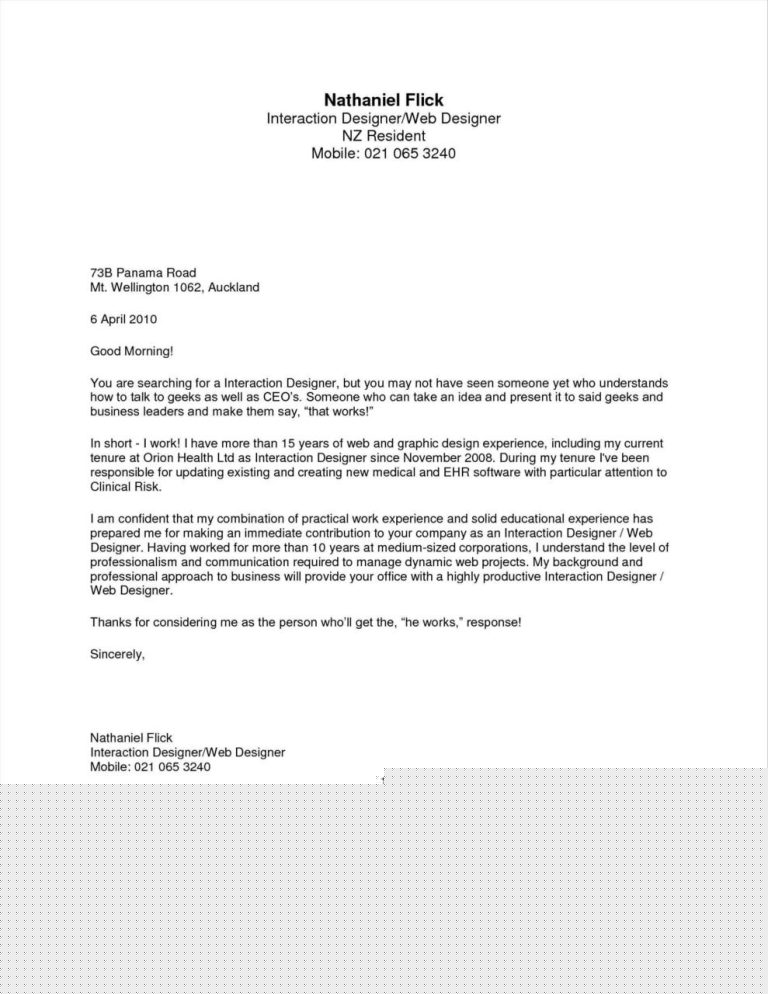 Nathaniel Flick
Interaction Designer/Web Designer
NZ Resident
Mobile: 021 065 3240

73B Panama Road
Mt. Wellington 1062, Auckland

6 April 2010

Good Morning!

You are searching for a Interaction Designer, but you may not have seen someone yet who understands how to talk to geeks as well as CEO's. Someone who can take an idea and present it to said geeks and business leaders and make them say, "that works!"

In short - I work! I have more than 15 years of web and graphic design experience, including my current tenure at Orion Health Ltd as Interaction Designer since November 2008. During my tenure I've been responsible for updating existing and creating new medical and EHR software with particular attention to Clinical Risk.

I am confident that my combination of practical work experience and solid educational experience has prepared me for making an immediate contribution to your company as an Interaction Designer / Web Designer. Having worked for more than 10 years at medium-sized corporations, I understand the level of professionalism and communication required to manage dynamic web projects. My background and professional approach to business will provide your office with a highly productive Interaction Designer / Web Designer.

Thanks for considering me as the person who'll get the, "he works," response!

Sincerely,

Nathaniel Flick
Interaction Designer/Web Designer
Mobile: 021 065 3240